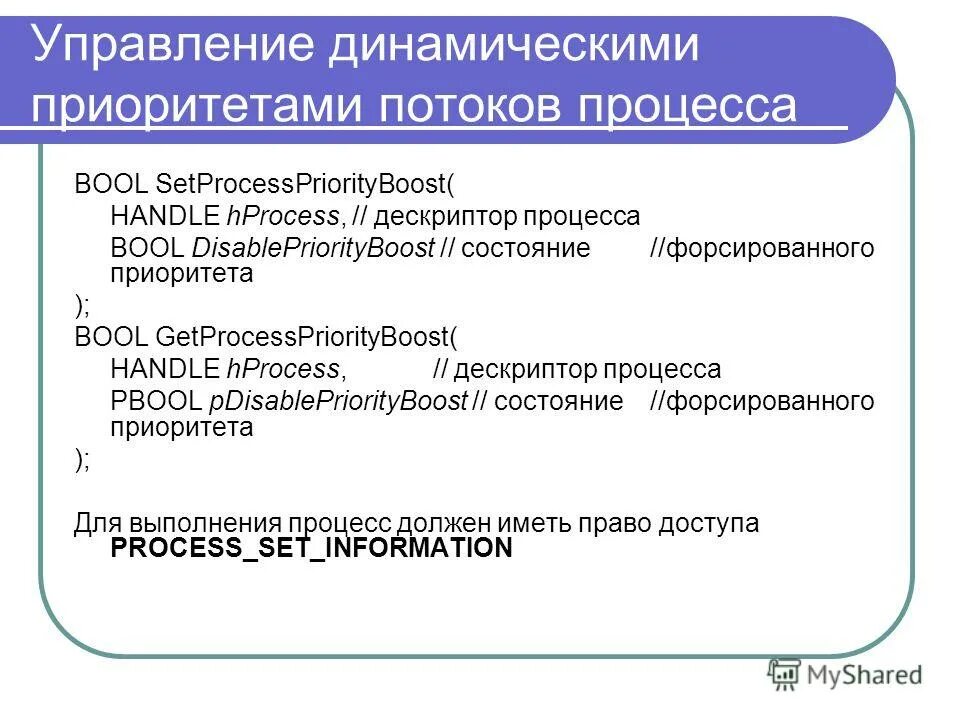 Управление динамическими приоритетами потоков процесса

BOOL SetProcessPriorityBoost(
HANDLE hProcess, // дескриптор процесса
BOOL DisablePriorityBoost // состояние //форсированного приоритета
);
BOOL GetProcessPriorityBoost(
HANDLE hProcess, // дескриптор процесса
PBOOL pDisablePriorityBoost // состояние //форсированного приоритета
);

Для выполнения процесс должен иметь право доступа PROCESS_SET_INFORMATION

MyShared